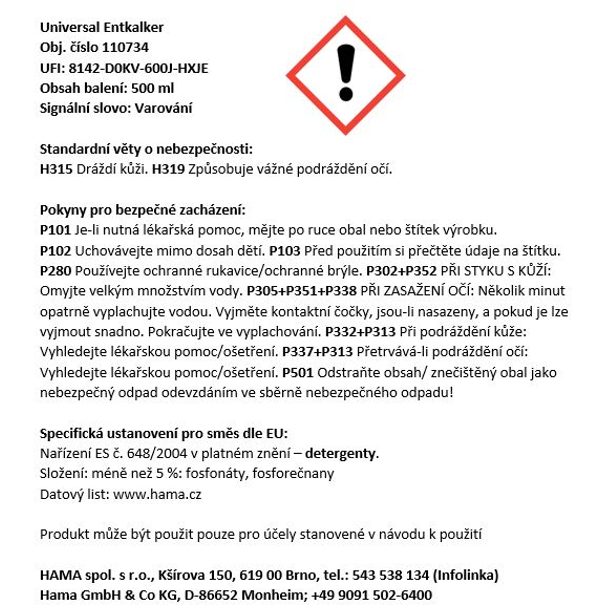 Universal Entkalker
Obj. číslo 110734
UFI: 8142-D0KV-600J-HXJE
Obsah balení: 500 ml
Signální slovo: Varování

Standardní věty o nebezpečnosti:
H315 Dráždí kůži. H319 Způsobuje vážné podráždění očí.

Pokyny pro bezpečné zacházení:
P101 Je-li nutná lékařská pomoc, mějte po ruce obal nebo štítek výrobku.
P102 Uchovávejte mimo dosah dětí. P103 Před použitím si přečtěte údaje na štítku.
P280 Používejte ochranné rukavice/ochranné brýle. P302+P352 PŘI STYKU S KŮŽÍ: Omyjte velkým množstvím vody. P305+P351+P338 PŘI ZASAŽENÍ OČÍ: Několik minut opatrně vyplachujte vodou. Vyjměte kontaktní čočky, jsou-li nasazeny, a pokud je lze vyjmout snadno. Pokračujte ve vyplachování. P332+P313 Při podráždění kůže: Vyhledejte lékařskou pomoc/ošetření. P337+P313 Přetrvává-li podráždění očí: Vyhledejte lékařskou pomoc/ošetření. P501 Odstraňte obsah/ znečištěný obal jako nebezpečný odpad odevzdáním ve sběrně nebezpečného odpadu!

Specifická ustanovení pro směs dle EU:
Nařízení ES č. 648/2004 v platném znění – detergenty.
Složení: méně než 5 %: fosfonáty, fosforečnany
Datový list: www.hama.cz

Produkt může být použit pouze pro účely stanovené v návodu k použití

HAMA spol. s r.o., Kšírova 150, 619 00 Brno, tel.: 543 538 134 (Infolinka)
Hama GmbH & Co KG, D-86652 Monheim; +49 9091 502-6400